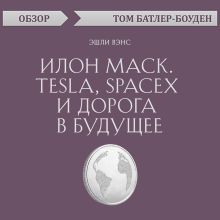 ОБЗОР

ТОМ БАТЛЕР-БОУДЕН

ЭШЛИ ВЭНС

ИЛОН МАСК. TESLA, SPACEX И ДОРОГА В БУДУЩЕЕ